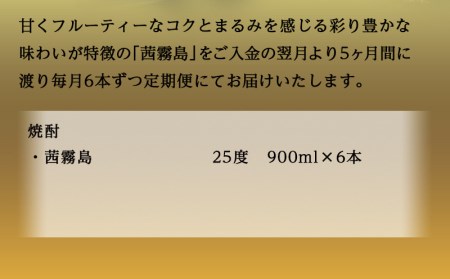 甘くフルーティーなコクとまるみを感じる彩り豊かな味わいが特徴の「茜霧島」をご入金の翌月より5ヶ月間に渡り毎月6本ずつ定期便にてお届けいたします。

焼酎
・茜霧島　25度　900ml×6本